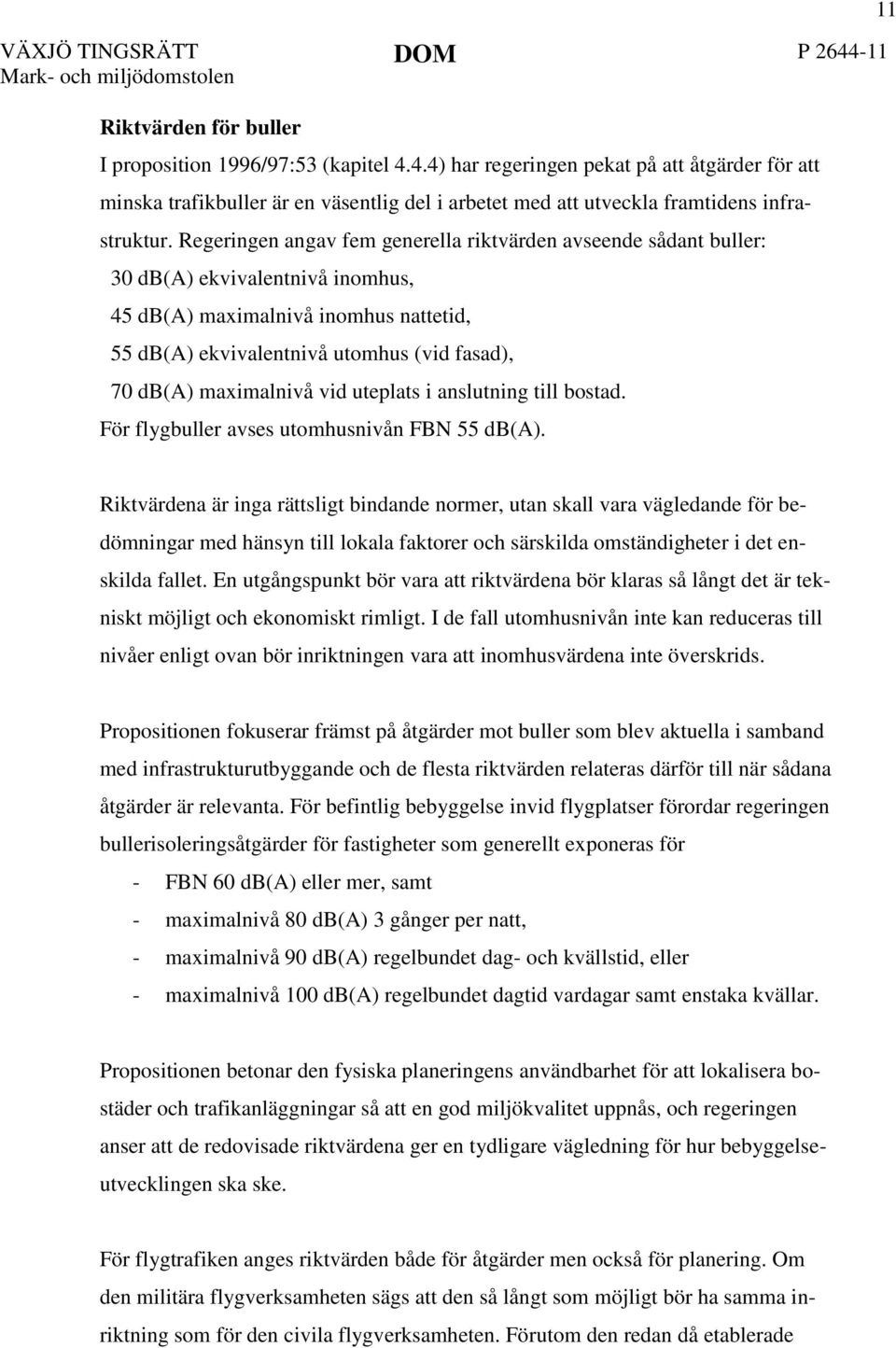 11

VÄXJÖ TINGSRÄTT
Mark- och miljödomstolen

DOM

P 2644-11

Riktvärden för buller

I proposition 1996/97:53 (kapitel 4.4.4) har regeringen pekat på att åtgärder för att minska trafikbuller är en väsentlig del i arbetet med att utveckla framtidens infrastruktur. Regeringen angav fem generella riktvärden avseende sådant buller:
30 db(A) ekvivalentnivå inomhus,
45 db(A) maximalnivå inomhus nattetid,
55 db(A) ekvivalentnivå utomhus (vid fasad),
70 db(A) maximalnivå vid uteplats i anslutning till bostad.
För flygbuller avses utomhusnivån FBN 55 db(A).

Riktvärdena är inga rättsligt bindande normer, utan skall vara vägledande för bedömningar med hänsyn till lokala faktorer och särskilda omständigheter i det enskilda fallet. En utgångspunkt bör vara att riktvärdena bör klaras så långt det är tekniskt möjligt och ekonomiskt rimligt. I de fall utomhusnivån inte kan reduceras till nivåer enligt ovan bör inriktningen vara att inomhusvärdena inte överskrids.

Propositionen fokuserar främst på åtgärder mot buller som blev aktuella i samband med infrastrukturutbyggande och de flesta riktvärden relateras därför till när sådana åtgärder är relevanta. För befintlig bebyggelse invid flygplatser förordar regeringen bullerisoleringsåtgärder för fastigheter som generellt exponeras för
- FBN 60 db(A) eller mer, samt
- maximalnivå 80 db(A) 3 gånger per natt,
- maximalnivå 90 db(A) regelbundet dag- och kvällstid, eller
- maximalnivå 100 db(A) regelbundet dagtid vardagar samt enstaka kvällar.

Propositionen betonar den fysiska planeringens användbarhet för att lokalisera bostäder och trafikanläggningar så att en god miljökvalitet uppnås, och regeringen anser att de redovisade riktvärdena ger en tydligare vägledning för hur bebyggelseutvecklingen ska ske.

För flygtrafiken anges riktvärden både för åtgärder men också för planering. Om den militära flygverksamheten sägs att den så långt som möjligt bör ha samma inriktning som för den civila flygverksamheten. Förutom den redan då etablerade